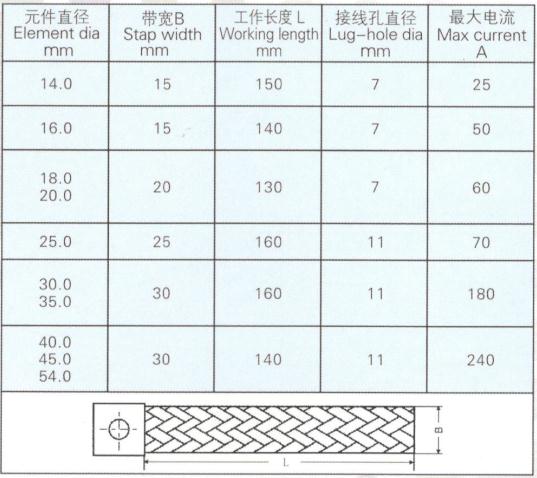 | 元件直径 Element dia mm | 带宽B Stap width mm | 工作长度 L Working length mm | 接线孔直径 Lug-hole dia mm | 最大电流 Max current A |
|---|---|---|---|---|
| 14.0 | 15 | 150 | 7 | 25 |
| 16.0 | 15 | 140 | 7 | 50 |
| 18.0 20.0 | 20 | 130 | 7 | 60 |
| 25.0 | 25 | 160 | 11 | 70 |
| 30.0 35.0 | 30 | 160 | 11 | 180 |
| 40.0 45.0 54.0 | 30 | 140 | 11 | 240 |

B

L